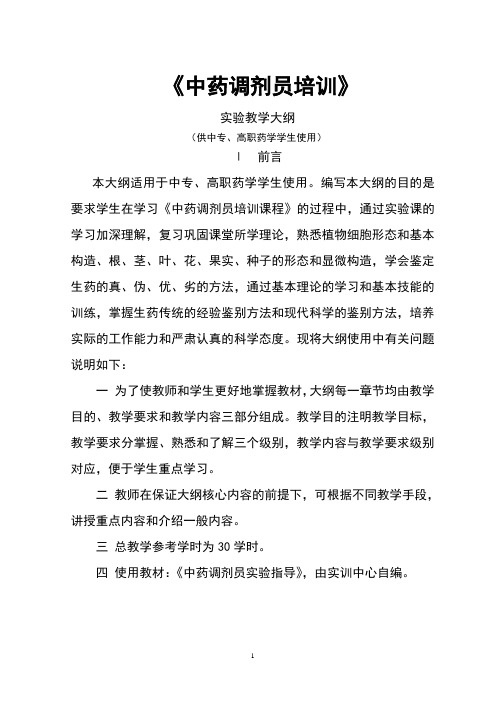 《中药调剂员培训》

实验教学大纲

（供中专、高职药学学生使用）

Ⅰ　前言

本大纲适用于中专、高职药学学生使用。编写本大纲的目的是要求学生在学习《中药调剂员培训课程》的过程中，通过实验课的学习加深理解，复习巩固课堂所学理论，熟悉植物细胞形态和基本构造、根、茎、叶、花、果实、种子的形态和显微构造，学会鉴定生药的真、伪、优、劣的方法，通过基本理论的学习和基本技能的训练，掌握生药传统的经验鉴别方法和现代科学的鉴别方法，培养实际的工作能力和严肃认真的科学态度。现将大纲使用中有关问题说明如下：

一 为了使教师和学生更好地掌握教材，大纲每一章节均由教学目的、教学要求和教学内容三部分组成。教学目的注明教学目标，教学要求分掌握、熟悉和了解三个级别，教学内容与教学要求级别对应，便于学生重点学习。

二 教师在保证大纲核心内容的前提下，可根据不同教学手段，讲授重点内容和介绍一般内容。

三 总教学参考学时为 30 学时。

四 使用教材：《中药调剂员实验指导》，由实训中心自编。

1